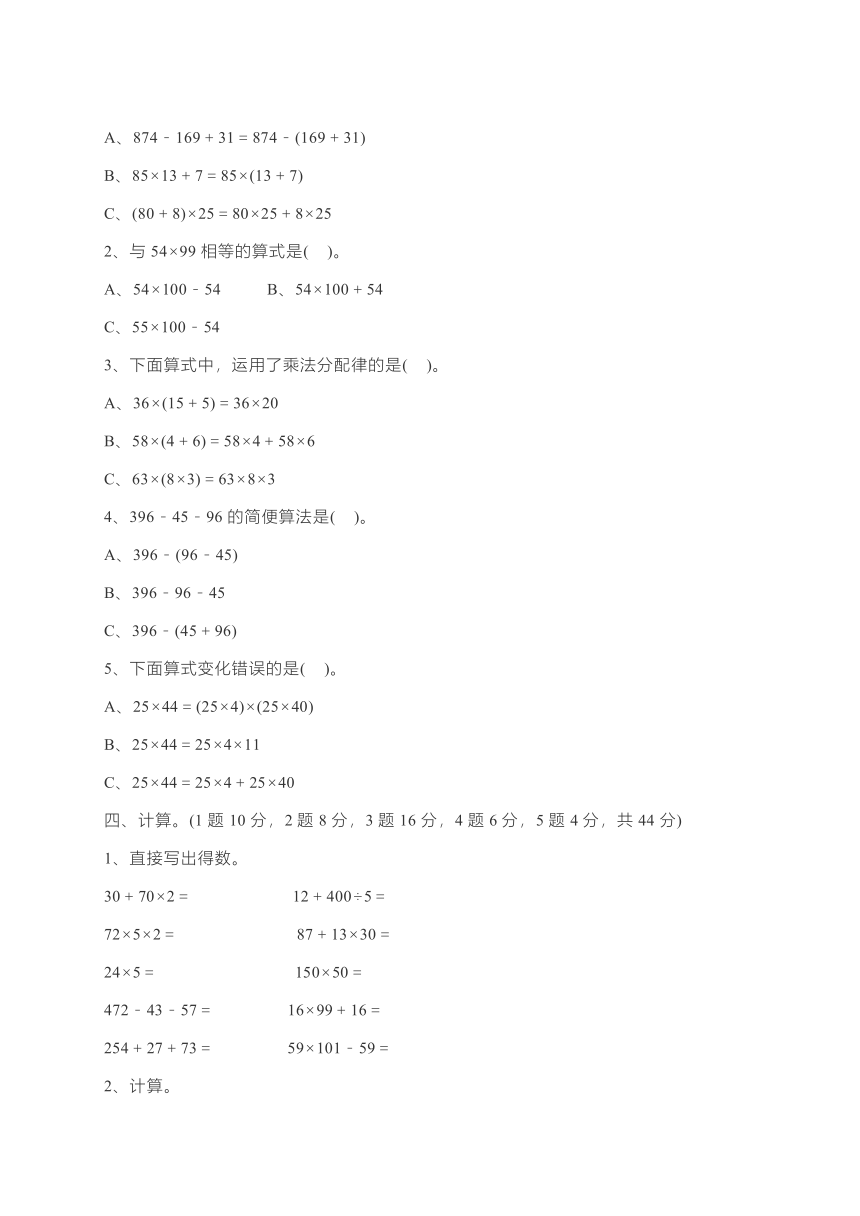 A、874 - 169 + 31 = 874 - (169 + 31)

B、85×13 + 7 = 85×(13 + 7)

C、(80 + 8)×25 = 80×25 + 8×25

2、与 54×99 相等的算式是(　)。

A、54×100 - 54　　B、54×100 + 54

C、55×100 - 54

3、下面算式中，运用了乘法分配律的是(　)。

A、36×(15 + 5) = 36×20

B、58×(4 + 6) = 58×4 + 58×6

C、63×(8×3) = 63×8×3

4、396 - 45 - 96 的简便算法是(　)。

A、396 - (96 - 45)

B、396 - 96 - 45

C、396 - (45 + 96)

5、下面算式变化错误的是(　)。

A、25×44 = (25×4)×(25×40)

B、25×44 = 25×4×11

C、25×44 = 25×4 + 25×40

四、计算。(1 题 10 分，2 题 8 分，3 题 16 分，4 题 6 分，5 题 4 分，共 44 分)

1、直接写出得数。

30 + 70×2 =　　12 + 400÷5 =

72×5×2 =　　87 + 13×30 =

24×5 =　　150×50 =

472 - 43 - 57 =　　16×99 + 16 =

254 + 27 + 73 =　　59×101 - 59 =

2、计算。